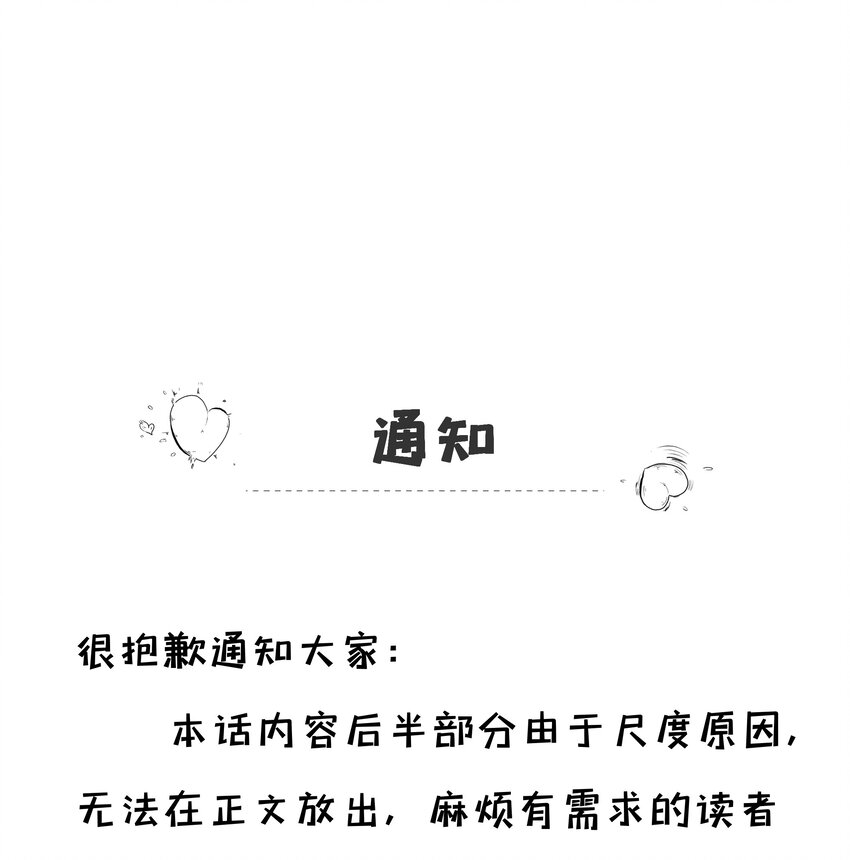 通知

很抱歉通知大家：

本话内容后半部分由于尺度原因，无法在正文放出，麻烦有需求的读者